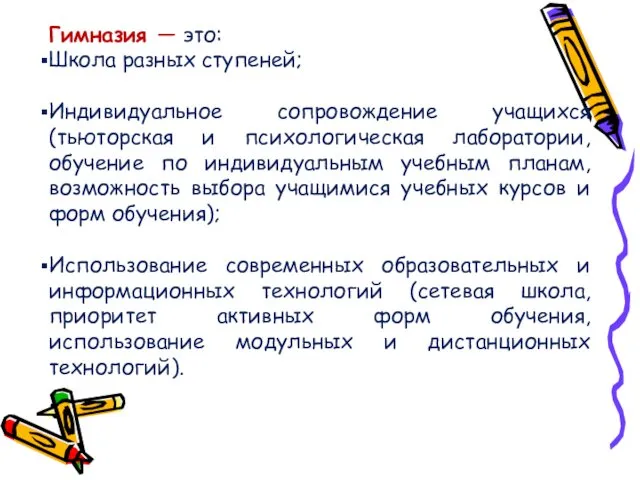 Гимназия — это:
▪Школа разных ступеней;

▪Индивидуальное сопровождение учащихся (тьюторская и психологическая лаборатории, обучение по индивидуальным учебным планам, возможность выбора учащимися учебных курсов и форм обучения);

▪Использование современных образовательных и информационных технологий (сетевая школа, приоритет активных форм обучения, использование модульных и дистанционных технологий).